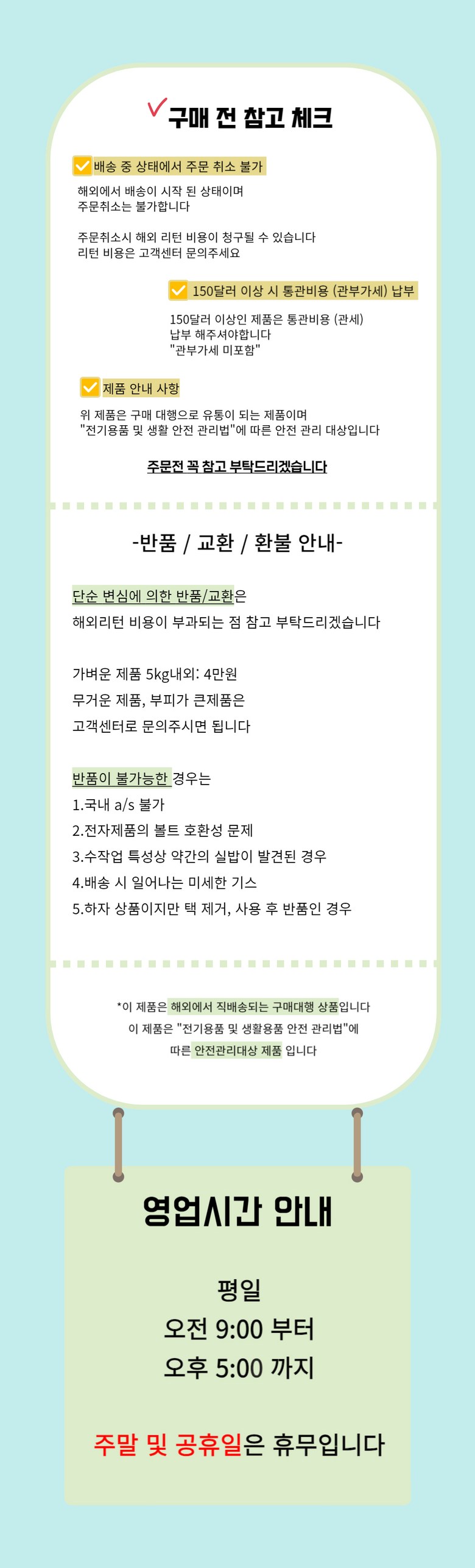 구매 전 참고 체크

배송 중 상태에서 주문 취소 불가

해외에서 배송이 시작 된 상태이며
주문취소는 불가합니다

주문취소시 해외 리턴 비용이 청구될 수 있습니다
리턴 비용은 고객센터 문의주세요

150달러 이상 시 통관비용 (관부가세) 납부

150달러 이상인 제품은 통관비용 (관세)
납부 해주셔야합니다
"관부가세 미포함"

제품 안내 사항

위 제품은 구매 대행으로 유통이 되는 제품이며
"전기용품 및 생활 안전 관리법"에 따른 안전 관리 대상입니다

주문전 꼭 참고 부탁드리겠습니다

-반품 / 교환 / 환불 안내-

단순 변심에 의한 반품/교환은
해외리턴 비용이 부과되는 점 참고 부탁드리겠습니다

가벼운 제품 5kg내외: 4만원
무거운 제품, 부피가 큰제품은
고객센터로 문의주시면 됩니다

반품이 불가능한 경우는
1.국내 a/s 불가
2.전자제품의 볼트 호환성 문제
3.수작업 특성상 약간의 실밥이 발견된 경우
4.배송 시 일어나는 미세한 기스
5.하자 상품이지만 택 제거, 사용 후 반품인 경우

*이 제품은 해외에서 직배송되는 구매대행 상품입니다
이 제품은 "전기용품 및 생활용품 안전 관리법"에
따른 안전관리대상 제품 입니다

영업시간 안내

평일
오전 9:00 부터
오후 5:00 까지

주말 및 공휴일은 휴무입니다